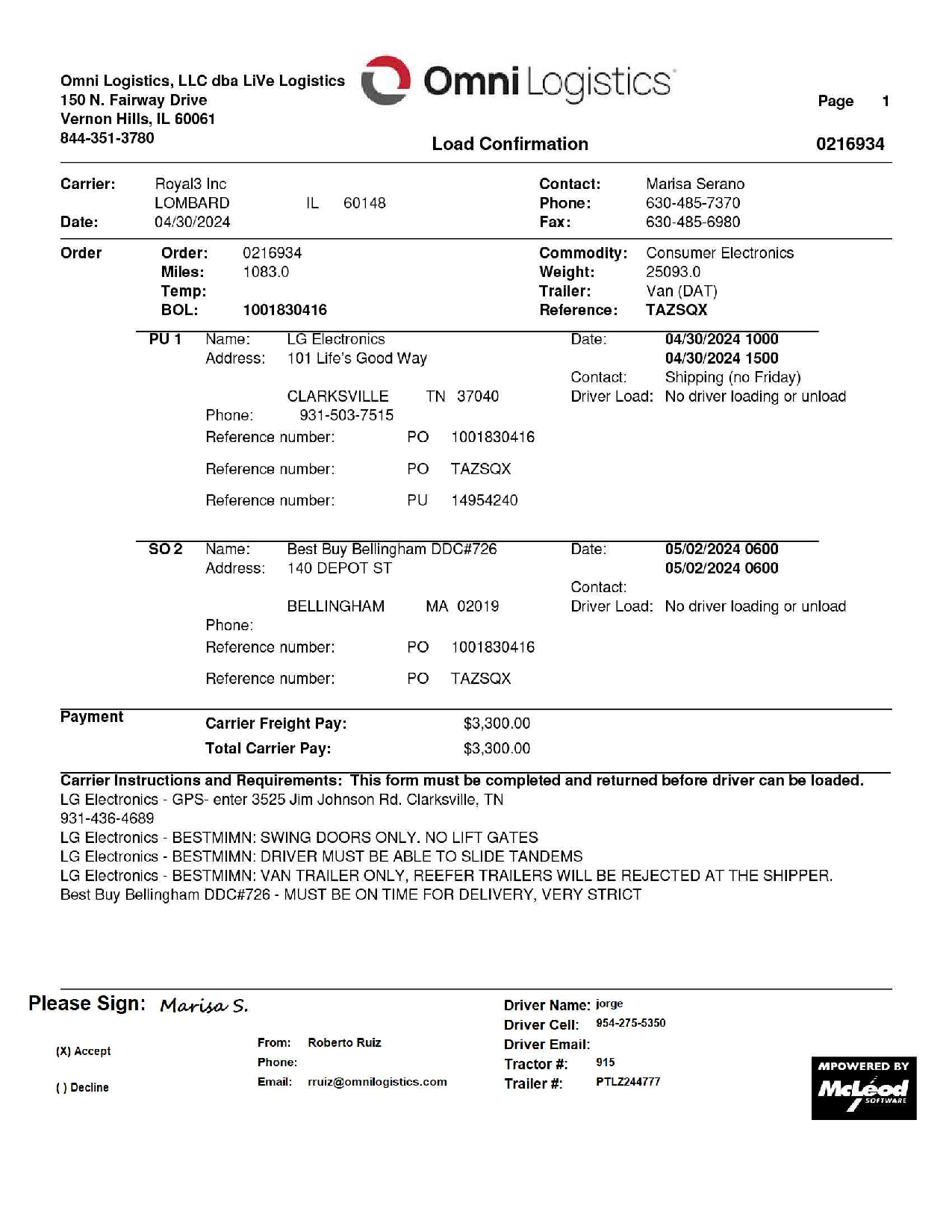 Omni Logistics, LLC dba LiVe Logistics
150 N. Fairway Drive
Vernon Hills, IL 60061
844-351-3780

Omni Logistics

Page 1

Load Confirmation 0216934

Carrier: Royal3 Inc
LOMBARD IL 60148
Date: 04/30/2024

Contact: Marisa Serano
Phone: 630-485-7370
Fax: 630-485-6980

Order
Order: 0216934
Miles: 1083.0
Temp:
BOL: 1001830416

Commodity: Consumer Electronics
Weight: 25093.0
Trailer: Van (DAT)
Reference: TAZSQX

PU 1 Name: LG Electronics
Address: 101 Life's Good Way

CLARKSVILLE TN 37040
Phone: 931-503-7515
Reference number: PO 1001830416

Reference number: PO TAZSQX

Reference number: PU 14954240

Date: 04/30/2024 1000
04/30/2024 1500
Contact: Shipping (no Friday)
Driver Load: No driver loading or unload

SO 2 Name: Best Buy Bellingham DDC#726
Address: 140 DEPOT ST

BELLINGHAM MA 02019
Phone:
Reference number: PO 1001830416

Reference number: PO TAZSQX

Date: 05/02/2024 0600
05/02/2024 0600
Contact:
Driver Load: No driver loading or unload

Payment
Carrier Freight Pay: $3,300.00
Total Carrier Pay: $3,300.00

Carrier Instructions and Requirements: This form must be completed and returned before driver can be loaded.
LG Electronics - GPS- enter 3525 Jim Johnson Rd. Clarksville, TN
931-436-4689
LG Electronics - BESTMIMN: SWING DOORS ONLY. NO LIFT GATES
LG Electronics - BESTMIMN: DRIVER MUST BE ABLE TO SLIDE TANDEMS
LG Electronics - BESTMIMN: VAN TRAILER ONLY, REEFER TRAILERS WILL BE REJECTED AT THE SHIPPER.
Best Buy Bellingham DDC#726 - MUST BE ON TIME FOR DELIVERY, VERY STRICT

Please Sign: Marisa S.

(X) Accept

( ) Decline

From: Roberto Ruiz
Phone:
Email: rruiz@omnilogistics.com

Driver Name: jorge
Driver Cell: 954-275-5350
Driver Email:
Tractor #: 915
Trailer #: PTLZ244777

MPOWERED BY McLeod SOFTWARE